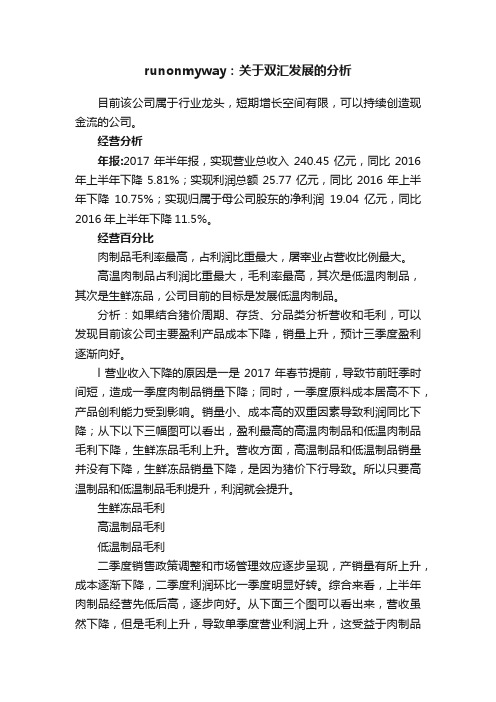 runonmyway：关于双汇发展的分析

目前该公司属于行业龙头，短期增长空间有限，可以持续创造现金流的公司。

经营分析

年报:2017 年半年报，实现营业总收入 240.45 亿元，同比 2016 年上半年下降 5.81%；实现利润总额 25.77 亿元，同比 2016 年上半年下降 10.75%；实现归属于母公司股东的净利润 19.04 亿元，同比 2016 年上半年下降 11.5%。

经营百分比

肉制品毛利率最高，占利润比重最大，屠宰业占营收比例最大。

高温肉制品占利润比重最大，毛利率最高，其次是低温肉制品，其次是生鲜冻品，公司目前的目标是发展低温肉制品。

分析：如果结合猪价周期、存货、分品类分析营收和毛利，可以发现目前该公司主要盈利产品成本下降，销量上升，预计三季度盈利逐渐向好。

l 营业收入下降的原因是一是 2017 年春节提前，导致节前旺季时间短，造成一季度肉制品销量下降；同时，一季度原料成本居高不下，产品创利能力受到影响。销量小、成本高的双重因素导致利润同比下降；从下以下三幅图可以看出，盈利最高的高温肉制品和低温肉制品毛利下降，生鲜冻品毛利上升。营收方面，高温制品和低温制品销量并没有下降，生鲜冻品销量下降，是因为猪价下行导致。所以只要高温制品和低温制品毛利提升，利润就会提升。

生鲜冻品毛利

高温制品毛利

低温制品毛利

二季度销售政策调整和市场管理效应逐步呈现，产销量有所上升，成本逐渐下降，二季度利润环比一季度明显好转。综合来看，上半年肉制品经营先低后高，逐步向好。从下面三个图可以看出来，营收虽然下降，但是毛利上升，导致单季度营业利润上升，这受益于肉制品